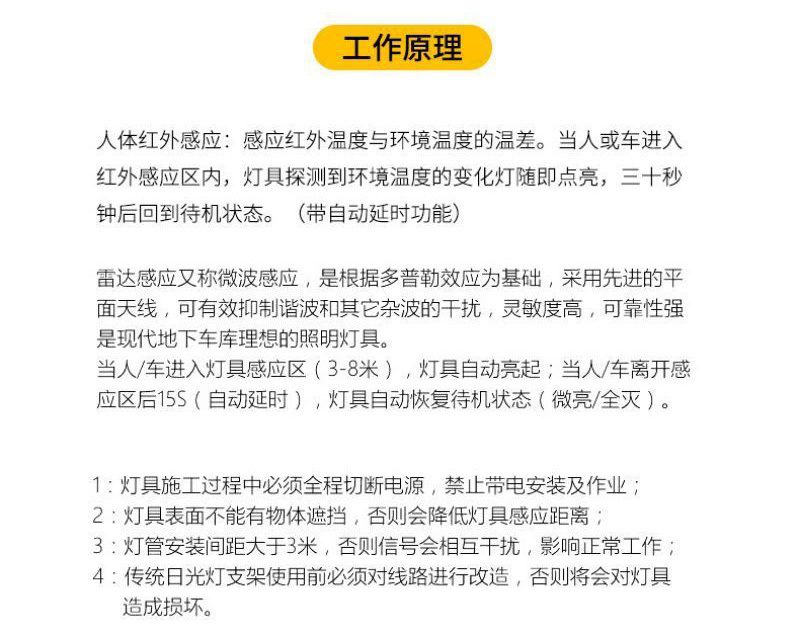 工作原理

人体红外感应：感应红外温度与环境温度的温差。当人或车进入红外感应区内，灯具探测到环境温度的变化灯随即点亮，三十秒钟后回到待机状态。（带自动延时功能）

雷达感应又称微波感应，是根据多普勒效应为基础，采用先进的平面天线，可有效抑制谐波和其它杂波的干扰，灵敏度高，可靠性强是现代地下车库理想的照明灯具。
当人/车进入灯具感应区（3-8米），灯具自动亮起；当人/车离开感应区后15S（自动延时），灯具自动恢复待机状态（微亮/全灭）。

1：灯具施工过程中必须全程切断电源，禁止带电安装及作业；
2：灯具表面不能有物体遮挡，否则会降低灯具感应距离；
3：灯管安装间距大于3米，否则信号会相互干扰，影响正常工作；
4：传统日光灯支架使用前必须对线路进行改造，否则将会对灯具造成损坏。